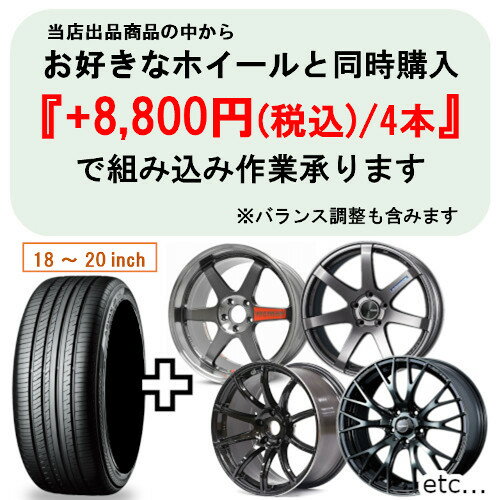 当店出品商品の中から
お好きなホイールと同時購入
『+8,800円(税込)/4本』
で組み込み作業承ります
※バランス調整も含みます

18 ～ 20 inch

etc...